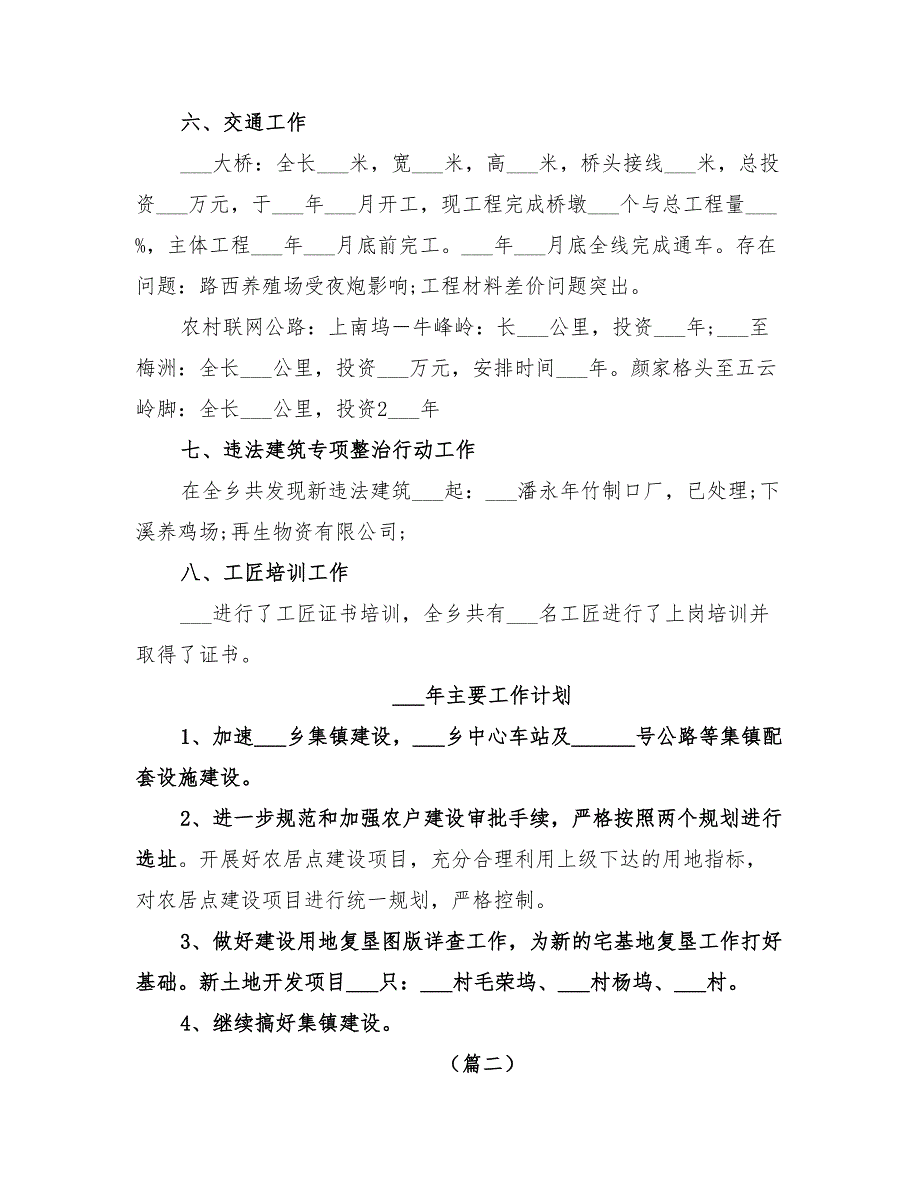 六、交通工作

___大桥：全长___米，宽___米，高___米，桥头接线___米，总投资___万元，于___年___月开工，现工程完成桥墩___个与总工程量___%，主体工程___年___月底前完工。___年___月底全线完成通车。存在问题：路西养殖场受夜炮影响;工程材料差价问题突出。

农村联网公路：上南坞一牛峰岭：长___公里，投资___年;___至梅洲：全长___公里，投资___万元，安排时间___年。颜家格头至五云岭脚：全长___公里，投资2___年

七、违法建筑专项整治行动工作

在全乡共发现新违法建筑___起：___潘永年竹制口厂，已处理;下溪养鸡场;再生物资有限公司;

八、工匠培训工作

___进行了工匠证书培训，全乡共有___名工匠进行了上岗培训并取得了证书。

___年主要工作计划

1、加速___乡集镇建设，___乡中心车站及______号公路等集镇配套设施建设。

2、进一步规范和加强农户建设审批手续，严格按照两个规划进行选址。开展好农居点建设项目，充分合理利用上级下达的用地指标，对农居点建设项目进行统一规划，严格控制。

3、做好建设用地复垦图版详查工作，为新的宅基地复垦工作打好基础。新土地开发项目___只：___村毛荣坞、___村杨坞、___村。

4、继续搞好集镇建设。

（篇二）